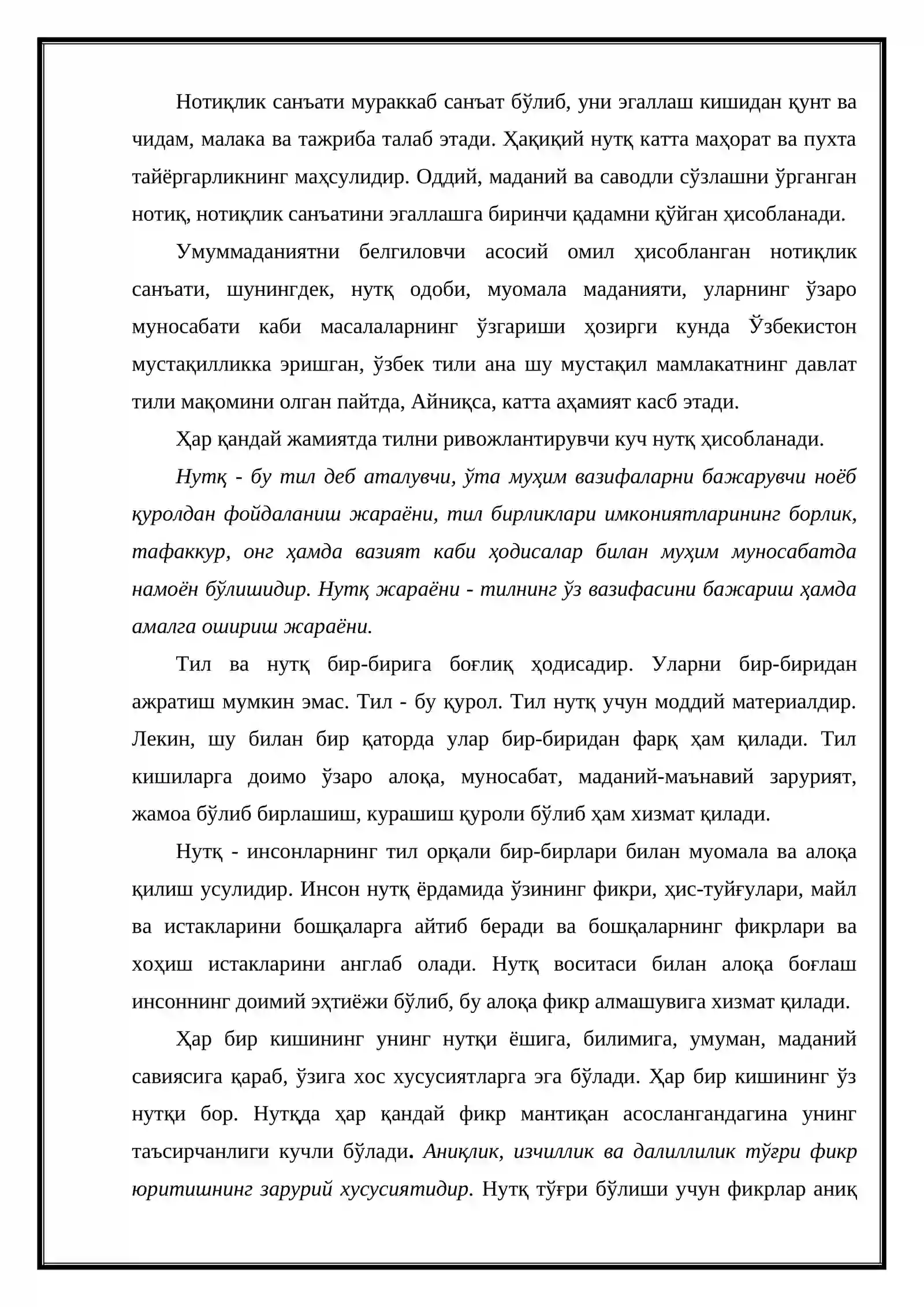 Нотиқлик санъати мураккаб санъат бўлиб, уни эгаллаш кишидан қунт ва чидам, малака ва тажриба талаб этади. Ҳақиқий нутқ катта маҳорат ва пухта тайёргарликнинг маҳсулидир. Оддий, маданий ва саводли сўзлашни ўрганган нотиқ, нотиқлик санъатини эгаллашга биринчи қадамни қўйган ҳисобланади.

Умуммаданиятни белгиловчи асосий омил ҳисобланган нотиқлик санъати, шунингдек, нутқ одоби, муомала маданияти, уларнинг ўзаро муносабати каби масалаларнинг ўзгариши ҳозирги кунда Ўзбекистон мустақилликка эришган, ўзбек тили ана шу мустақил мамлакатнинг давлат тили мақомини олган пайтда, Айниқса, катта аҳамият касб этади.

Ҳар қандай жамиятда тилни ривожлантирувчи куч нутқ ҳисобланади.

Нутқ - бу тил деб аталувчи, ўта муҳим вазифаларни бажарувчи ноёб қуролдан фойдаланиш жараёни, тил бирликлари имкониятларининг борлик, тафаккур, онг ҳамда вазият каби ҳодисалар билан муҳим муносабатда намоён бўлишидир. Нутқ жараёни - тилнинг ўз вазифасини бажариш ҳамда амалга ошириш жараёни.

Тил ва нутқ бир-бирига боғлиқ ҳодисадир. Уларни бир-биридан ажратиш мумкин эмас. Тил - бу қурол. Тил нутқ учун моддий материалдир. Лекин, шу билан бир қаторда улар бир-биридан фарқ ҳам қилади. Тил кишиларга доимо ўзаро алоқа, муносабат, маданий-маънавий зарурият, жамоа бўлиб бирлашиш, курашиш қуроли бўлиб ҳам хизмат қилади.

Нутқ - инсонларнинг тил орқали бир-бирлари билан муомала ва алоқа қилиш усулидир. Инсон нутқ ёрдамида ўзининг фикри, ҳис-туйғулари, майл ва истакларини бошқаларга айтиб беради ва бошқаларнинг фикрлари ва хоҳиш истакларини англаб олади. Нутқ воситаси билан алоқа боғлаш инсоннинг доимий эҳтиёжи бўлиб, бу алоқа фикр алмашувига хизмат қилади.

Ҳар бир кишининг унинг нутқи ёшига, билимига, умуман, маданий савиясига қараб, ўзига хос хусусиятларга эга бўлади. Ҳар бир кишининг ўз нутқи бор. Нутқда ҳар қандай фикр мантиқан асослангандагина унинг таъсирчанлиги кучли бўлади. Аниқлик, изчиллик ва далиллилик тўғри фикр юритишнинг зарурий хусусиятидир. Нутқ тўғри бўлиши учун фикрлар аниқ